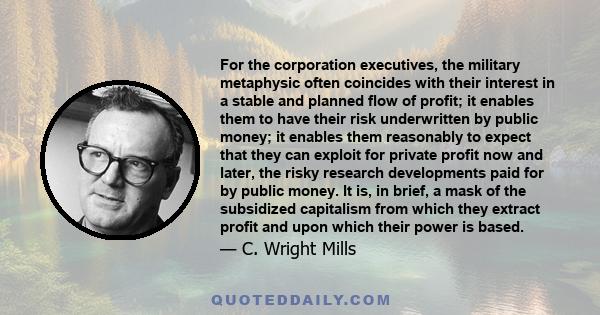 For the corporation executives, the military metaphysic often coincides with their interest in a stable and planned flow of profit; it enables them to have their risk underwritten by public money; it enables them reasonably to expect that they can exploit for private profit now and later, the risky research developments paid for by public money. It is, in brief, a mask of the subsidized capitalism from which they extract profit and upon which their power is based.

— C. Wright Mills

QUOTEDDAILY.COM